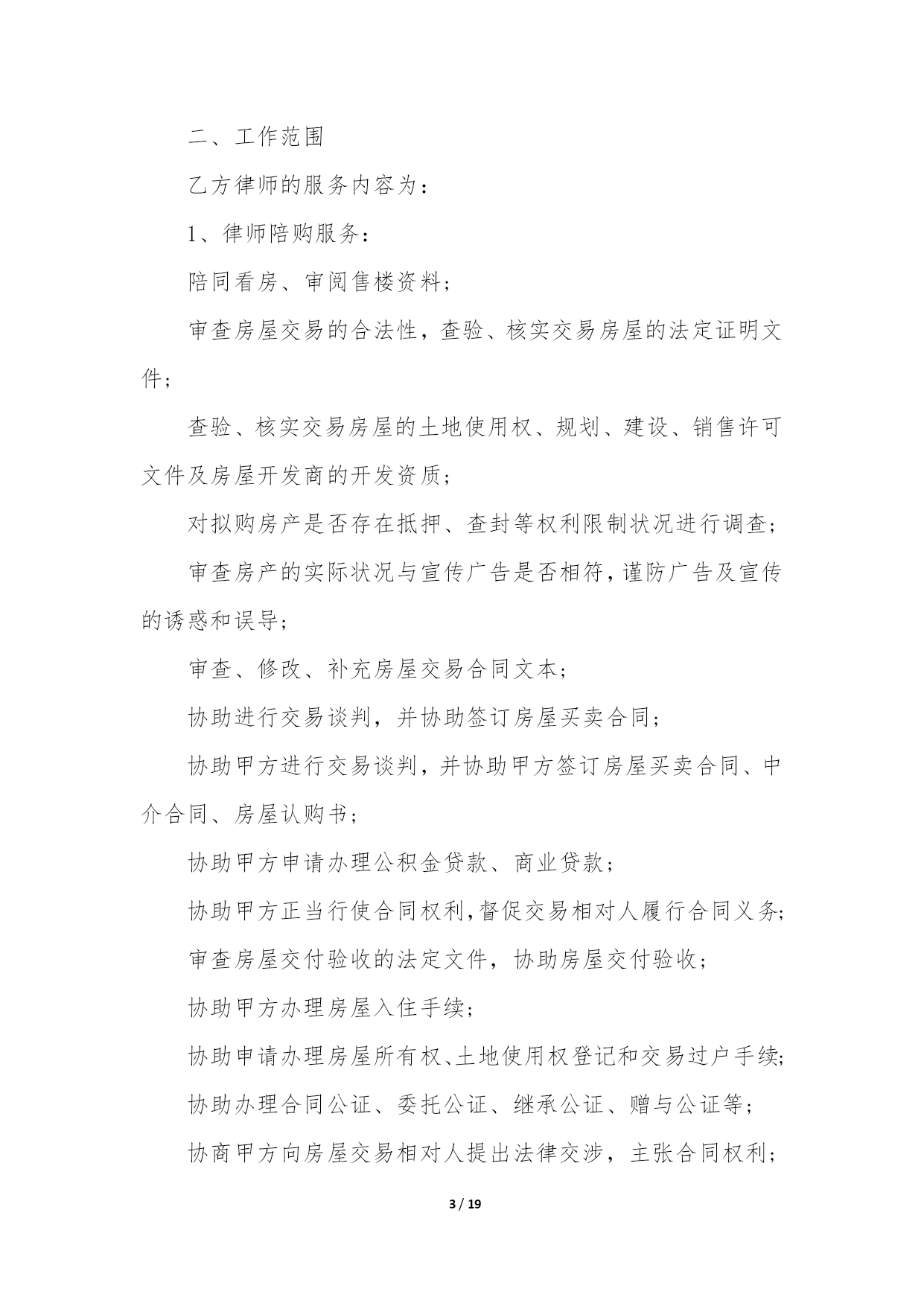 二、工作范围

乙方律师的服务内容为：

1、律师陪购服务：

陪同看房、审阅售楼资料；

审查房屋交易的合法性，查验、核实交易房屋的法定证明文件；

查验、核实交易房屋的土地使用权、规划、建设、销售许可文件及房屋开发商的开发资质；

对拟购房产是否存在抵押、查封等权利限制状况进行调查；

审查房产的实际状况与宣传广告是否相符，谨防广告及宣传的诱惑和误导；

审查、修改、补充房屋交易合同文本；

协助进行交易谈判，并协助签订房屋买卖合同；

协助甲方进行交易谈判，并协助甲方签订房屋买卖合同、中介合同、房屋认购书；

协助甲方申请办理公积金贷款、商业贷款；

协助甲方正当行使合同权利，督促交易相对人履行合同义务；

审查房屋交付验收的法定文件，协助房屋交付验收；

协助甲方办理房屋入住手续；

协助申请办理房屋所有权、土地使用权登记和交易过户手续；

协助办理合同公证、委托公证、继承公证、赠与公证等；

协商甲方向房屋交易相对人提出法律交涉，主张合同权利；

3 / 19